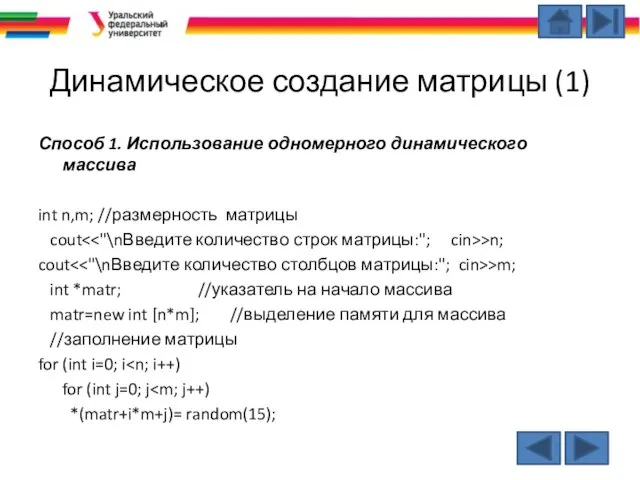 Уральский федеральный университет

Динамическое создание матрицы (1)

Способ 1. Использование одномерного динамического массива

int n,m; //размерность матрицы
cout<<"\nВведите количество строк матрицы:"; cin>>n;
cout<<"\nВведите количество столбцов матрицы:"; cin>>m;
int *matr; //указатель на начало массива
matr=new int [n*m]; //выделение памяти для массива
//заполнение матрицы
for (int i=0; i<n; i++)
for (int j=0; j<m; j++)
*(matr+i*m+j)= random(15);